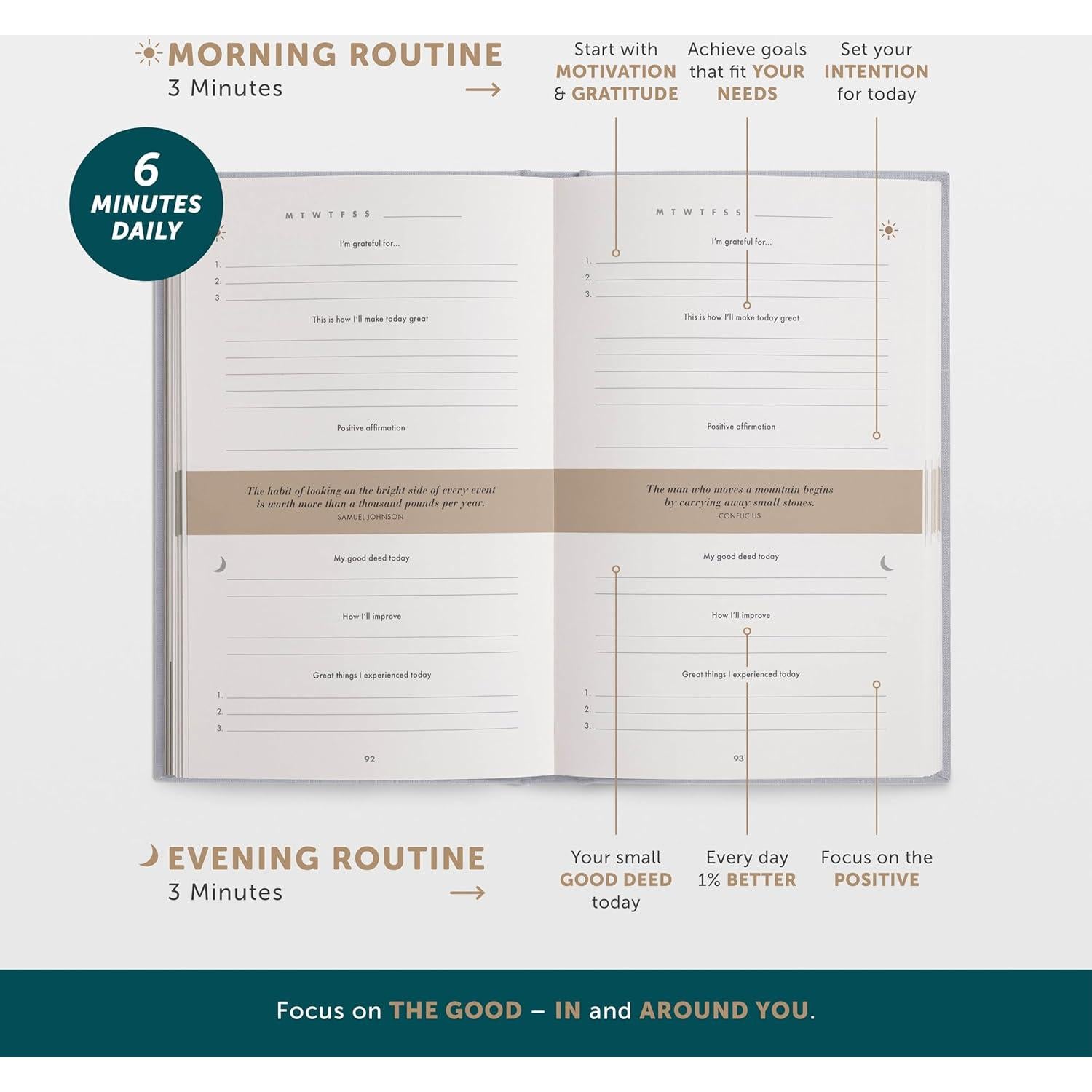 MORNING ROUTINE
3 Minutes

Start with MOTIVATION & GRATITUDE

Achieve goals that fit YOUR NEEDS

Set your INTENTION for today

6 MINUTES DAILY

M T W T F S S

I'm grateful for...
1.
2.
3.

This is how I'll make today great

Positive affirmation

The habit of looking on the bright side of every event is worth more than a thousand pounds per year.
SAMUEL JOHNSON

My good deed today

How I'll improve

Great things I experienced today
1.
2.
3.

92

M T W T F S S

I'm grateful for...
1.
2.
3.

This is how I'll make today great

Positive affirmation

The man who moves a mountain begins by carrying away small stones.
CONFUCIUS

My good deed today

How I'll improve

Great things I experienced today
1.
2.
3.

93

EVENING ROUTINE
3 Minutes

Your small GOOD DEED today

Every day 1% BETTER

Focus on the POSITIVE

Focus on THE GOOD – IN and AROUND YOU.